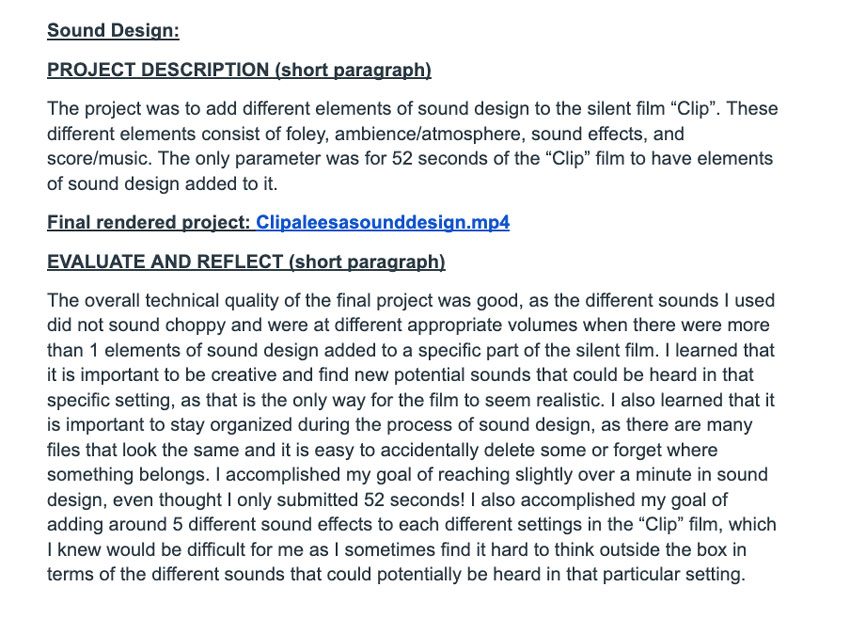 Sound Design:

PROJECT DESCRIPTION (short paragraph)

The project was to add different elements of sound design to the silent film "Clip". These different elements consist of foley, ambience/atmosphere, sound effects, and score/music. The only parameter was for 52 seconds of the "Clip" film to have elements of sound design added to it.

Final rendered project: Clipaleesasounddesign.mp4

EVALUATE AND REFLECT (short paragraph)

The overall technical quality of the final project was good, as the different sounds I used did not sound choppy and were at different appropriate volumes when there were more than 1 elements of sound design added to a specific part of the silent film. I learned that it is important to be creative and find new potential sounds that could be heard in that specific setting, as that is the only way for the film to seem realistic. I also learned that it is important to stay organized during the process of sound design, as there are many files that look the same and it is easy to accidentally delete some or forget where something belongs. I accomplished my goal of reaching slightly over a minute in sound design, even thought I only submitted 52 seconds! I also accomplished my goal of adding around 5 different sound effects to each different settings in the "Clip" film, which I knew would be difficult for me as I sometimes find it hard to think outside the box in terms of the different sounds that could potentially be heard in that particular setting.